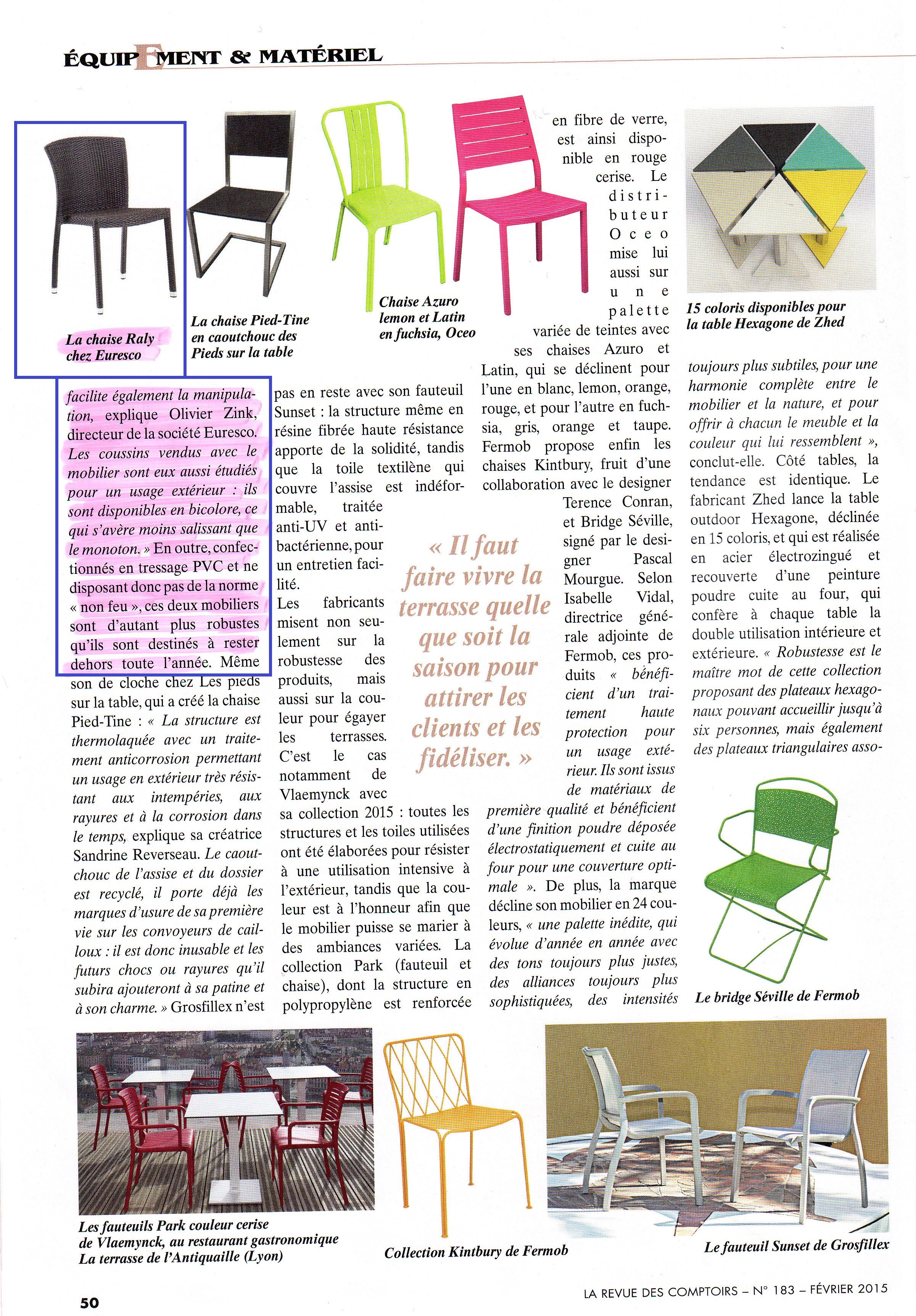 ÉQUIPEMENT & MATÉRIEL

La chaise Raly chez Euresco

La chaise Pied-Tine en caoutchouc des Pieds sur la table

Chaise Azuro lemon et Latin en fuchsia, Oceo

15 coloris disponibles pour la table Hexagone de Zhed

facilite également la manipulation, explique Olivier Zink, directeur de la société Euresco. Les coussins vendus avec le mobilier sont eux aussi étudiés pour un usage extérieur : ils sont disponibles en bicolore, ce qui s'avère moins salissant que le monoton. » En outre, confectionnés en tressage PVC et ne disposant donc pas de la norme « non feu », ces deux mobiliers sont d'autant plus robustes qu'ils sont destinés à rester dehors toute l'année. Même son de cloche chez Les pieds sur la table, qui a créé la chaise Pied-Tine : « La structure est thermolaquée avec un traitement anticorrosion permettant un usage en extérieur très résistant aux intempéries, aux rayures et à la corrosion dans le temps, explique sa créatrice Sandrine Reverseau. Le caoutchouc de l'assise et du dossier est recyclé, il porte déjà les marques d'usure de sa première vie sur les convoyeurs de cailloux : il est donc inusable et les futurs chocs ou rayures qu'il subira ajouteront à sa patine et à son charme. » Grosfillex n'est pas en reste avec son fauteuil Sunset : la structure même en résine fibrée haute résistance apporte de la solidité, tandis que la toile textilène qui couvre l'assise est indéformable, traitée anti-UV et antibactérienne, pour un entretien facilité.

Les fabricants misent non seulement sur la robustesse des produits, mais aussi sur la couleur pour égayer les terrasses. C'est le cas notamment de Vlaemynck avec sa collection 2015 : toutes les structures et les toiles utilisées ont été élaborées pour résister à une utilisation intensive à l'extérieur, tandis que la couleur est à l'honneur afin que le mobilier puisse se marier à des ambiances variées. La collection Park (fauteuil et chaise), dont la structure en polypropylène est renforcée en fibre de verre, est ainsi disponible en rouge cerise. Le distributeur Oceo mise lui aussi sur une palette variée de teintes avec ses chaises Azuro et Latin, qui se déclinent pour l'une en blanc, lemon, orange, rouge, et pour l'autre en fuchsia, gris, orange et taupe. Fermob propose enfin les chaises Kintbury, fruit d'une collaboration avec le designer Terence Conran, et Bridge Séville, signé par le designer Pascal Mourgue. Selon Isabelle Vidal, directrice générale adjointe de Fermob, ces produits « bénéficient d'un traitement haute protection pour un usage extérieur. Ils sont issus de matériaux de première qualité et bénéficient d'une finition poudre déposée électrostatiquement et cuite au four pour une couverture optimale ». De plus, la marque décline son mobilier en 24 couleurs, « une palette inédite, qui évolue d'année en année avec des tons toujours plus justes, des alliances toujours plus sophistiquées, des intensités toujours plus subtiles, pour une harmonie complète entre le mobilier et la nature, et pour offrir à chacun le meuble et la couleur qui lui ressemblent », conclut-elle. Côté tables, la tendance est identique. Le fabricant Zhed lance la table outdoor Hexagone, déclinée en 15 coloris, et qui est réalisée en acier électrozingué et recouverte d'une peinture poudre cuite au four, qui confère à chaque table la double utilisation intérieure et extérieure. « Robustesse est le maître mot de cette collection proposant des plateaux hexagonaux pouvant accueillir jusqu'à six personnes, mais également des plateaux triangulaires asso-

« Il faut faire vivre la terrasse quelle que soit la saison pour attirer les clients et les fidéliser. »

Le bridge Séville de Fermob

Les fauteuils Park couleur cerise de Vlaemynck, au restaurant gastronomique La terrasse de l'Antiquaille (Lyon)

Collection Kintbury de Fermob

Le fauteuil Sunset de Grosfillex

50

LA REVUE DES COMPTOIRS – N° 183 – FÉVRIER 2015